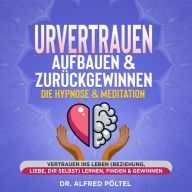 URVERTRAUEN AUFBAUEN & ZURÜCKGEWINNEN
DIE HYPNOSE & MEDITATION

VERTRAUEN INS LEBEN (BEZIEHUNG, LIEBE, DIR SELBST) LERNEN, FINDEN & GEWINNEN

DR. ALFRED PÖLTEL